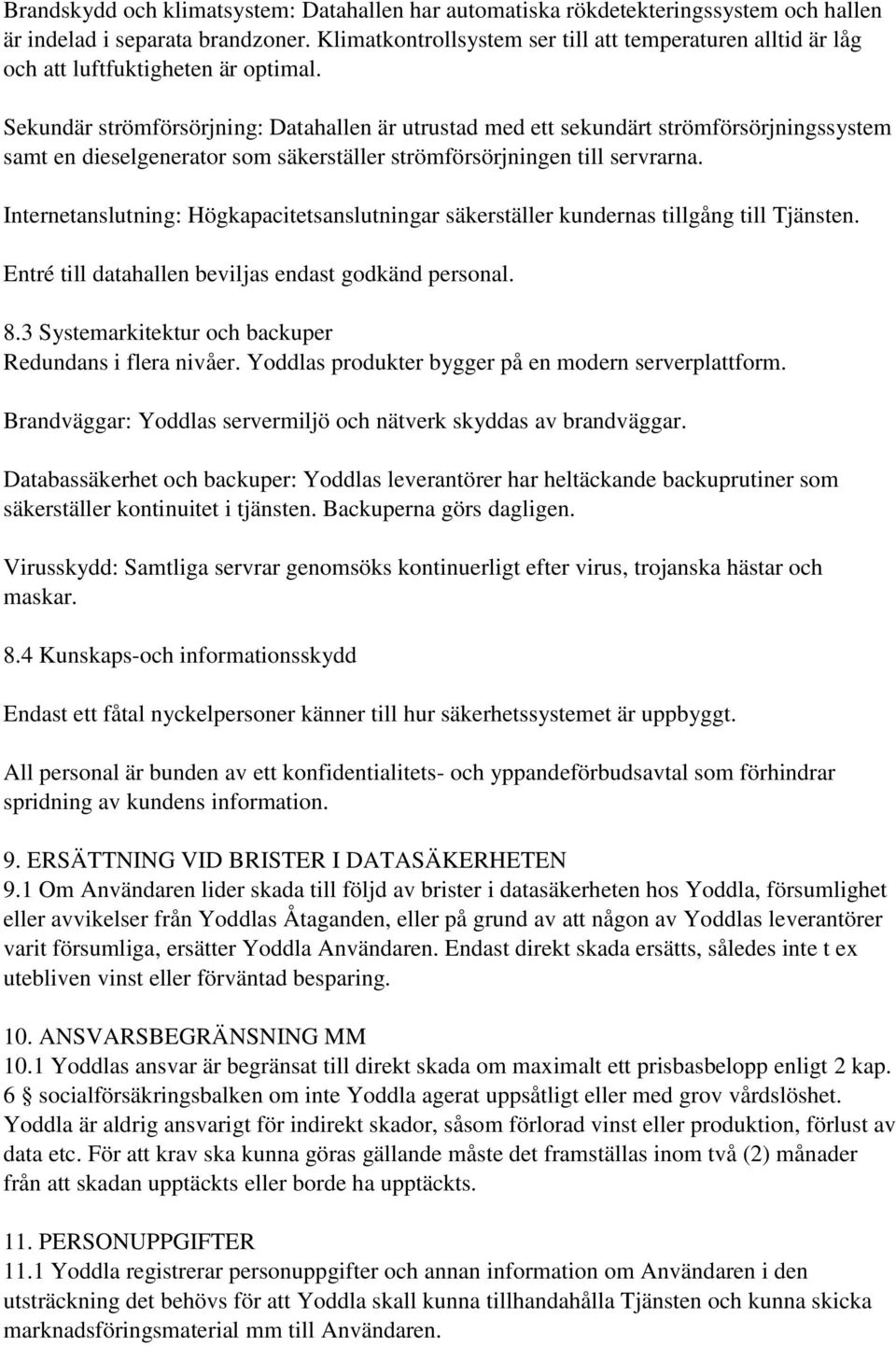 Brandskydd och klimatsystem: Datahallen har automatiska rökdetekteringssystem och hallen är indelad i separata brandzoner. Klimatkontrollsystem ser till att temperaturen alltid är låg och att luftfuktigheten är optimal.

Sekundär strömförsörjning: Datahallen är utrustad med ett sekundärt strömförsörjningssystem samt en dieselgenerator som säkerställer strömförsörjningen till servrarna.

Internetanslutning: Högkapacitetsanslutningar säkerställer kundernas tillgång till Tjänsten.

Entré till datahallen beviljas endast godkänd personal.

8.3 Systemarkitektur och backuper
Redundans i flera nivåer. Yoddlas produkter bygger på en modern serverplattform.

Brandväggar: Yoddlas servermiljö och nätverk skyddas av brandväggar.

Databassäkerhet och backuper: Yoddlas leverantörer har heltäckande backuprutiner som säkerställer kontinuitet i tjänsten. Backuperna görs dagligen.

Virusskydd: Samtliga servrar genomsöks kontinuerligt efter virus, trojanska hästar och maskar.

8.4 Kunskaps-och informationsskydd

Endast ett fåtal nyckelpersoner känner till hur säkerhetssystemet är uppbyggt.

All personal är bunden av ett konfidentialitets- och yppandeförbudsavtal som förhindrar spridning av kundens information.

9. ERSÄTTNING VID BRISTER I DATASÄKERHETEN
9.1 Om Användaren lider skada till följd av brister i datasäkerheten hos Yoddla, försumlighet eller avvikelser från Yoddlas Åtaganden, eller på grund av att någon av Yoddlas leverantörer varit försumliga, ersätter Yoddla Användaren. Endast direkt skada ersätts, således inte t ex utebliven vinst eller förväntad besparing.

10. ANSVARSBEGRÄNSNING MM
10.1 Yoddlas ansvar är begränsat till direkt skada om maximalt ett prisbasbelopp enligt 2 kap. 6 § socialförsäkringsbalken om inte Yoddla agerat uppsåtligt eller med grov vårdslöshet. Yoddla är aldrig ansvarigt för indirekt skador, såsom förlorad vinst eller produktion, förlust av data etc. För att krav ska kunna göras gällande måste det framställas inom två (2) månader från att skadan upptäckts eller borde ha upptäckts.

11. PERSONUPPGIFTER
11.1 Yoddla registrerar personuppgifter och annan information om Användaren i den utsträckning det behövs för att Yoddla skall kunna tillhandahålla Tjänsten och kunna skicka marknadsföringsmaterial mm till Användaren.